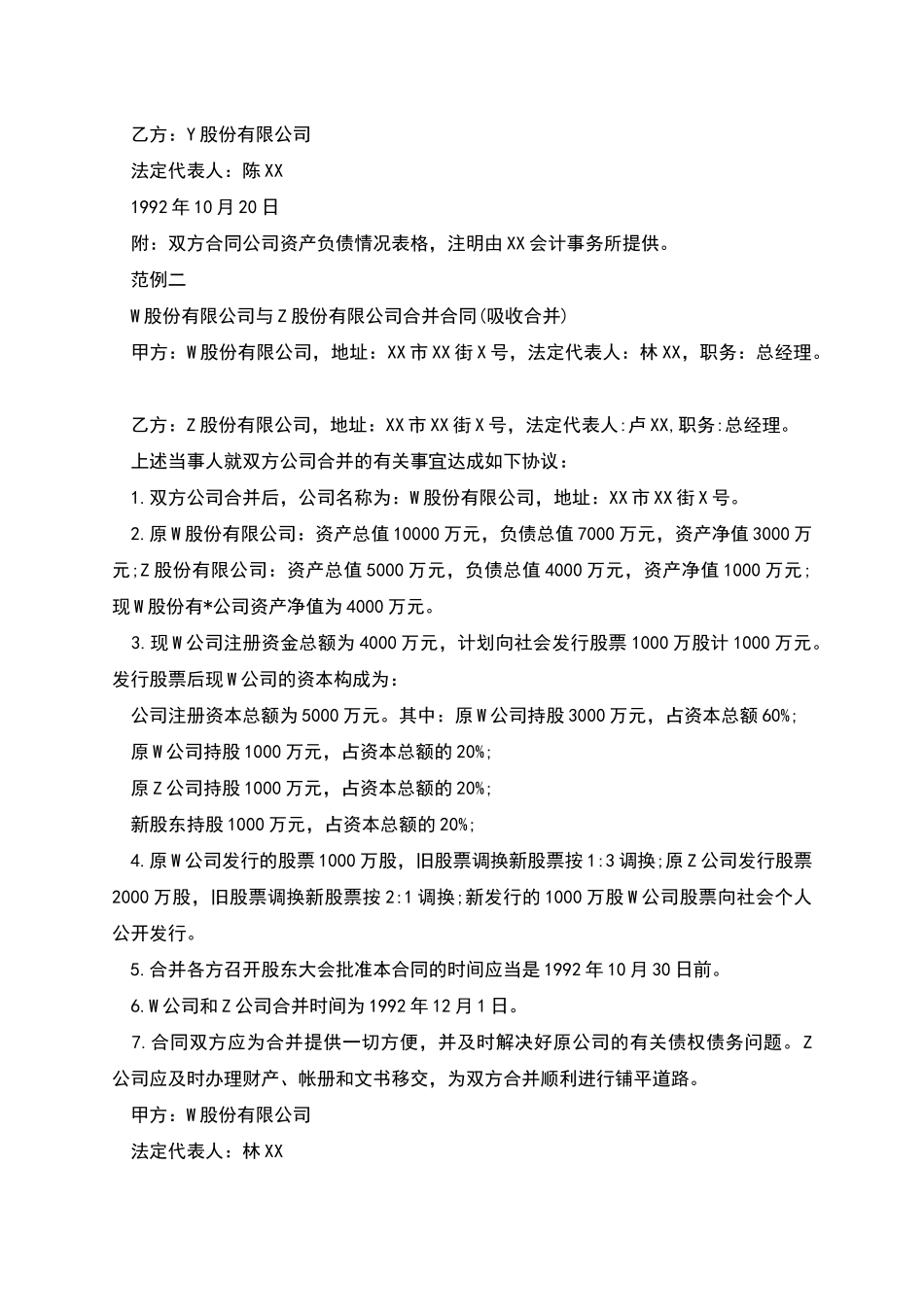 乙方：Y股份有限公司

法定代表人：陈XX

1992年10月20日

附：双方合同公司资产负债情况表格，注明由XX会计事务所提供。

范例二

W股份有限公司与Z股份有限公司合并合同(吸收合并)

甲方：W股份有限公司，地址：XX市XX街X号，法定代表人：林XX，职务：总经理。

乙方：Z股份有限公司，地址：XX市XX街X号，法定代表人:卢XX,职务:总经理。

上述当事人就双方公司合并的有关事宜达成如下协议：

1.双方公司合并后，公司名称为：W股份有限公司，地址：XX市XX街X号。

2.原W股份有限公司：资产总值10000万元，负债总值7000万元，资产净值3000万元;Z股份有限公司：资产总值5000万元，负债总值4000万元，资产净值1000万元;现W股份有*公司资产净值为4000万元。

3.现W公司注册资金总额为4000万元，计划向社会发行股票1000万股计1000万元。发行股票后现W公司的资本构成为：

公司注册资本总额为5000万元。其中：原W公司持股3000万元，占资本总额60%;

原W公司持股1000万元，占资本总额的20%;

原Z公司持股1000万元，占资本总额的20%;

新股东持股1000万元，占资本总额的20%;

4.原W公司发行的股票1000万股，旧股票调换新股票按1:3调换;原Z公司发行股票2000万股，旧股票调换新股票按2:1调换;新发行的1000万股W公司股票向社会个人公开发行。

5.合并各方召开股东大会批准本合同的时间应当是1992年10月30日前。

6.W公司和Z公司合并时间为1992年12月1日。

7.合同双方应为合并提供一切方便，并及时解决好原公司的有关债权债务问题。Z公司应及时办理财产、帐册和文书移交，为双方合并顺利进行铺平道路。

甲方：W股份有限公司

法定代表人：林XX